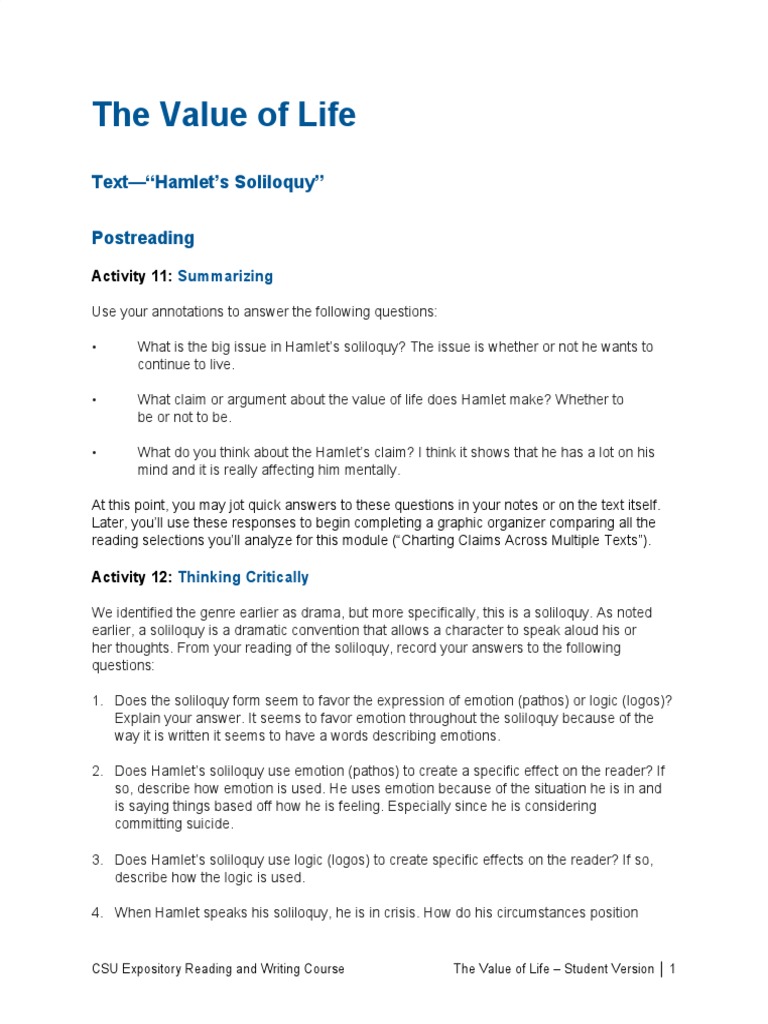 The Value of Life

Text—“Hamlet’s Soliloquy”

Postreading

Activity 11: Summarizing

Use your annotations to answer the following questions:

• What is the big issue in Hamlet’s soliloquy? The issue is whether or not he wants to continue to live.

• What claim or argument about the value of life does Hamlet make? Whether to be or not to be.

• What do you think about the Hamlet’s claim? I think it shows that he has a lot on his mind and it is really affecting him mentally.

At this point, you may jot quick answers to these questions in your notes or on the text itself. Later, you’ll use these responses to begin completing a graphic organizer comparing all the reading selections you’ll analyze for this module (“Charting Claims Across Multiple Texts”).

Activity 12: Thinking Critically

We identified the genre earlier as drama, but more specifically, this is a soliloquy. As noted earlier, a soliloquy is a dramatic convention that allows a character to speak aloud his or her thoughts. From your reading of the soliloquy, record your answers to the following questions:

1. Does the soliloquy form seem to favor the expression of emotion (pathos) or logic (logos)? Explain your answer. It seems to favor emotion throughout the soliloquy because of the way it is written it seems to have a words describing emotions.

2. Does Hamlet’s soliloquy use emotion (pathos) to create a specific effect on the reader? If so, describe how emotion is used. He uses emotion because of the situation he is in and is saying things based off how he is feeling. Especially since he is considering committing suicide.

3. Does Hamlet’s soliloquy use logic (logos) to create specific effects on the reader? If so, describe how the logic is used.

4. When Hamlet speaks his soliloquy, he is in crisis. How do his circumstances position

CSU Expository Reading and Writing Course The Value of Life – Student Version | 1